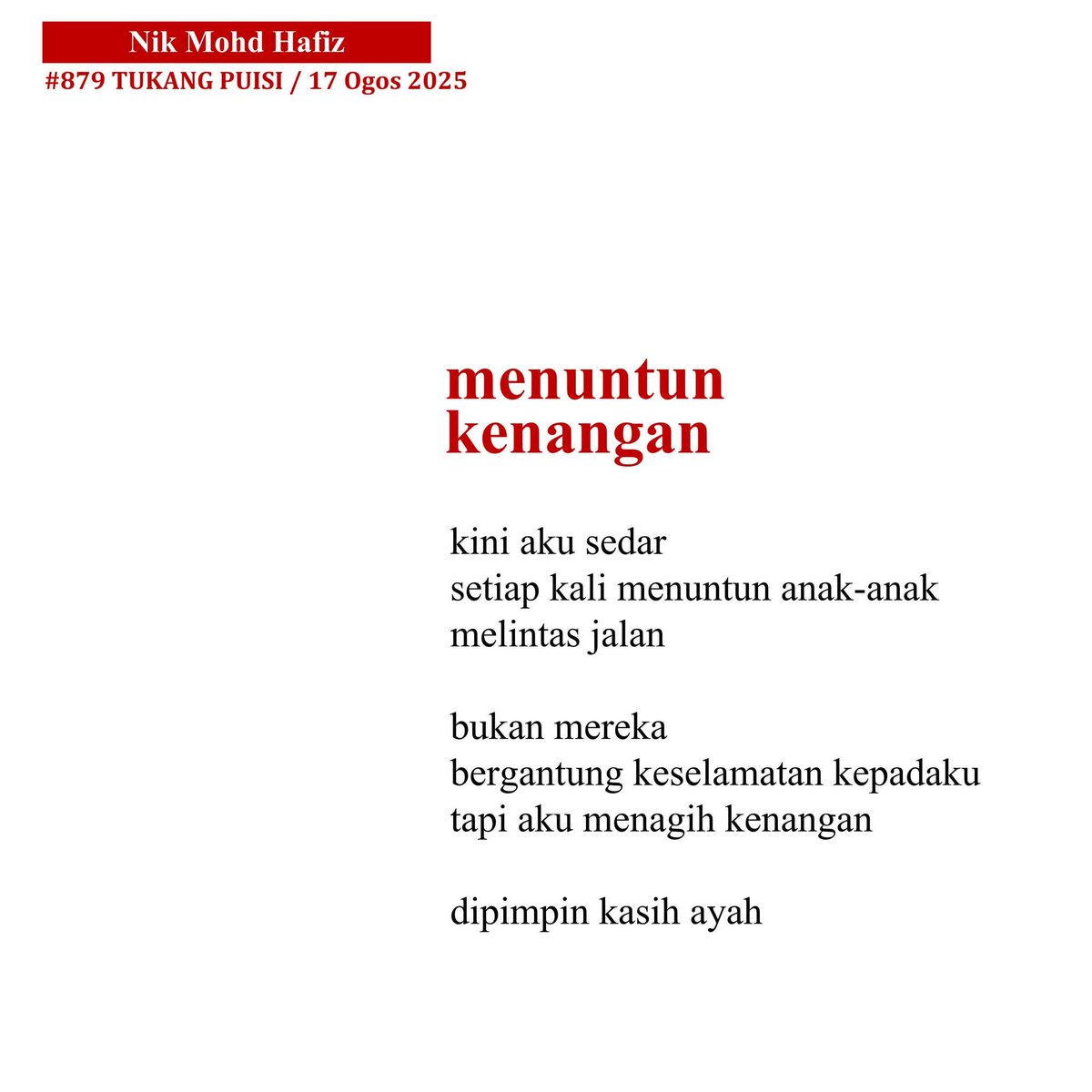 Nik Mohd Hafiz
#879 TUKANG PUISI / 17 Ogos 2025

menuntun
kenangan

kini aku sedar
setiap kali menuntun anak-anak
melintas jalan

bukan mereka
bergantung keselamatan kepadaku
tapi aku menagih kenangan

dipimpin kasih ayah